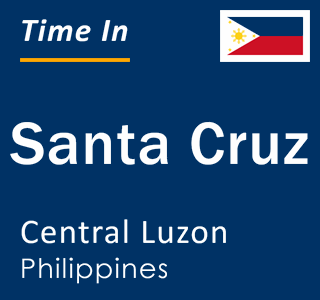 Time In

Santa Cruz

Central Luzon
Philippines